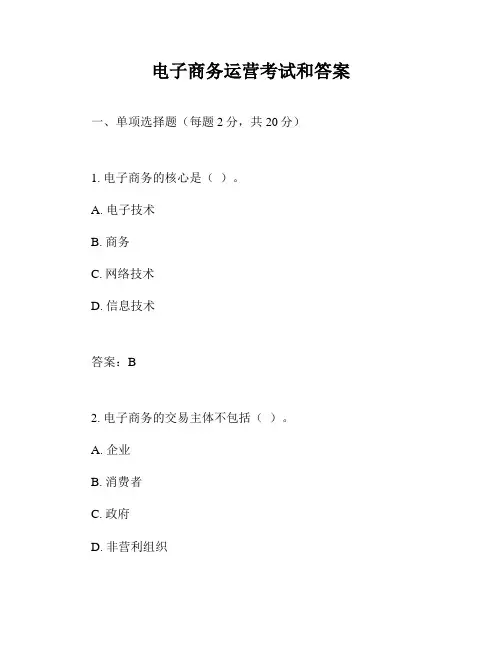 电子商务运营考试和答案

一、单项选择题（每题 2 分，共 20 分）

1. 电子商务的核心是（ ）。

A. 电子技术

B. 商务

C. 网络技术

D. 信息技术

答案：B

2. 电子商务的交易主体不包括（ ）。

A. 企业

B. 消费者

C. 政府

D. 非营利组织